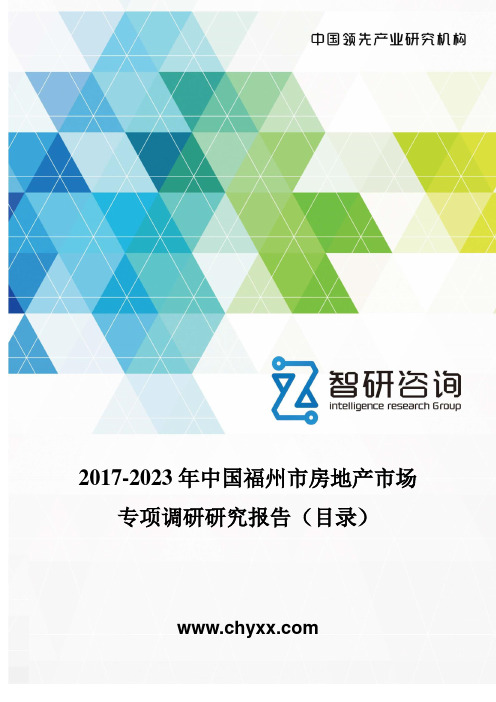 中国领先产业研究机构

智研咨询
intelligence research Group

2017-2023 年中国福州市房地产市场专项调研研究报告（目录）

www.chyxx.com